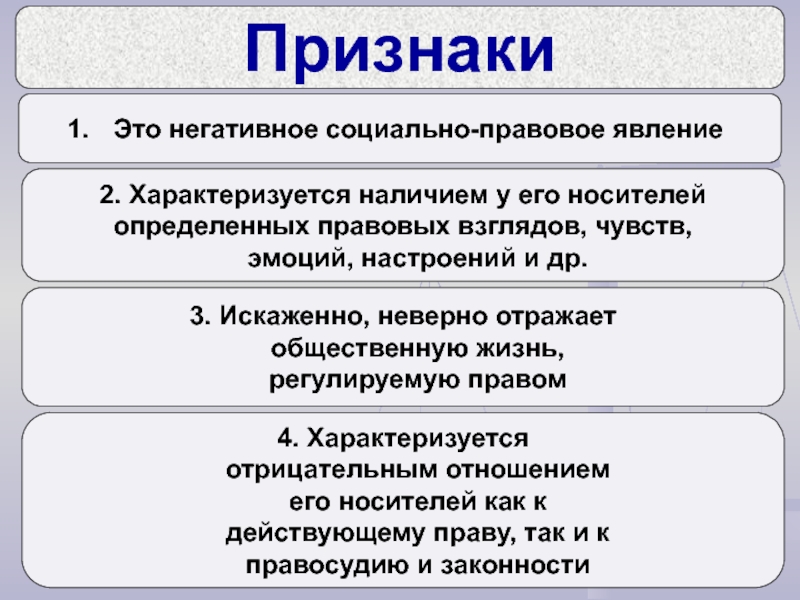 Признаки

1. Это негативное социально-правовое явление

2. Характеризуется наличием у его носителей определенных правовых взглядов, чувств, эмоций, настроений и др.

3. Искаженно, неверно отражает общественную жизнь, регулируемую правом

4. Характеризуется отрицательным отношением его носителей как к действующему праву, так и к правосудию и законности